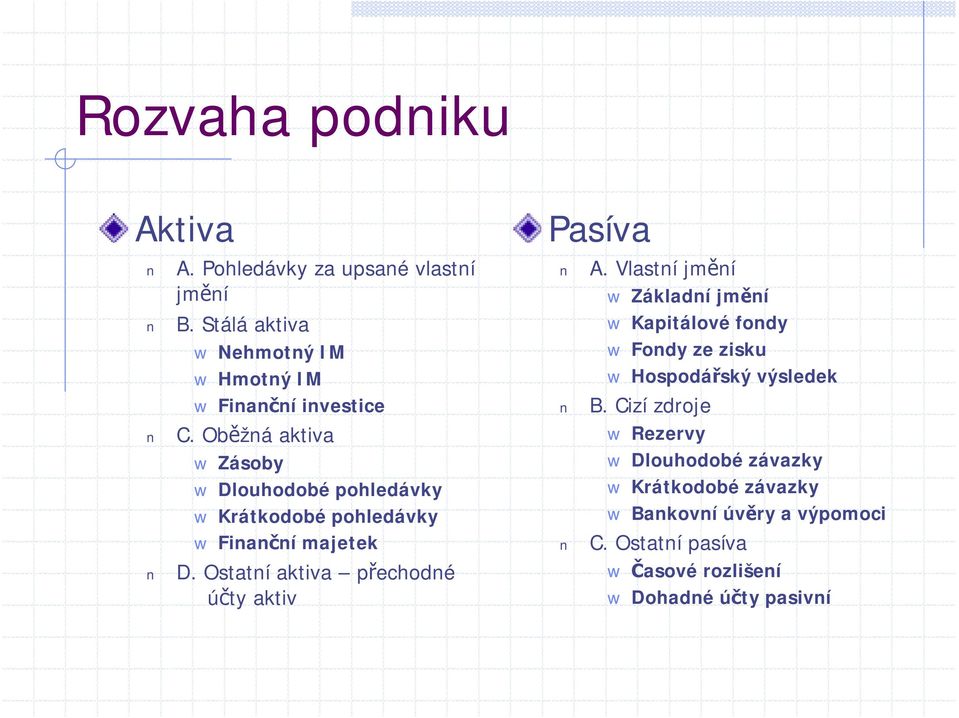 Rozvaha podniku

Aktiva

n A. Pohledávky za upsané vlastní jmění
n B. Stálá aktiva
w Nehmotný IM
w Hmotný IM
w Finanční investice
n C. Oběžná aktiva
w Zásoby
w Dlouhodobé pohledávky
w Krátkodobé pohledávky
w Finanční majetek
n D. Ostatní aktiva – přechodné účty aktiv

Pasíva

n A. Vlastní jmění
w Základní jmění
w Kapitálové fondy
w Fondy ze zisku
w Hospodářský výsledek
n B. Cizí zdroje
w Rezervy
w Dlouhodobé závazky
w Krátkodobé závazky
w Bankovní úvěry a výpomoci
n C. Ostatní pasíva
w Časové rozlišení
w Dohadné účty pasivní